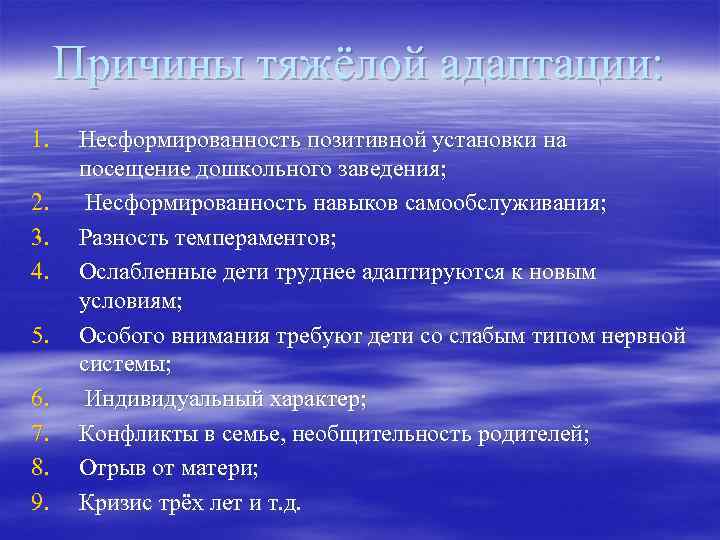 Причины тяжёлой адаптации:

1. Несформированность позитивной установки на посещение дошкольного заведения;
2. Несформированность навыков самообслуживания;
3. Разность темпераментов;
4. Ослабленные дети труднее адаптируются к новым условиям;
5. Особого внимания требуют дети со слабым типом нервной системы;
6. Индивидуальный характер;
7. Конфликты в семье, необщительность родителей;
8. Отрыв от матери;
9. Кризис трёх лет и т.д.